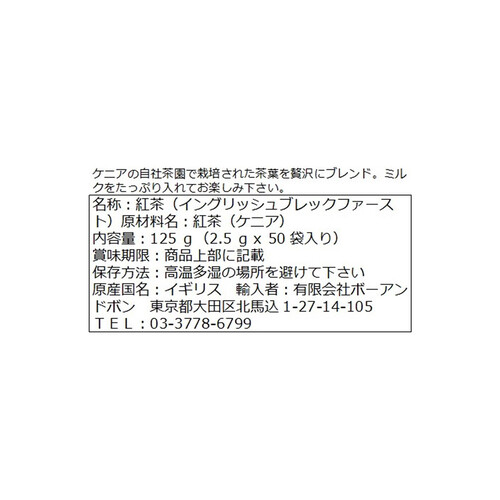 ケニアの自社茶園で栽培された茶葉を贅沢にブレンド。ミルクをたっぷり入れてお楽しみ下さい。

名称：紅茶（イングリッシュブレックファースト）原材料名：紅茶（ケニア）
内容量：125 g（2.5 g x 50 袋入り）
賞味期限：商品上部に記載
保存方法：高温多湿の場所を避けて下さい
原産国名：イギリス　輸入者：有限会社ボーアンドボン　東京都大田区北馬込 1-27-14-105
ＴＥＬ：03-3778-6799